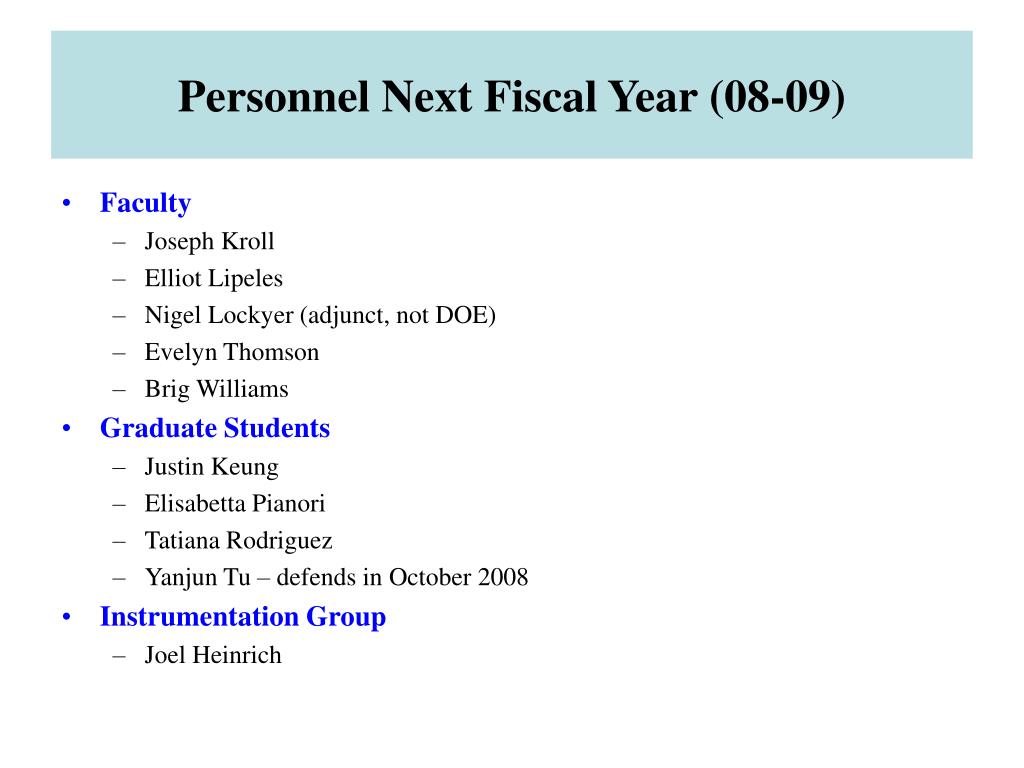 Personnel Next Fiscal Year (08-09)

• Faculty
– Joseph Kroll
– Elliot Lipeles
– Nigel Lockyer (adjunct, not DOE)
– Evelyn Thomson
– Brig Williams
• Graduate Students
– Justin Keung
– Elisabetta Pianori
– Tatiana Rodriguez
– Yanjun Tu – defends in October 2008
• Instrumentation Group
– Joel Heinrich